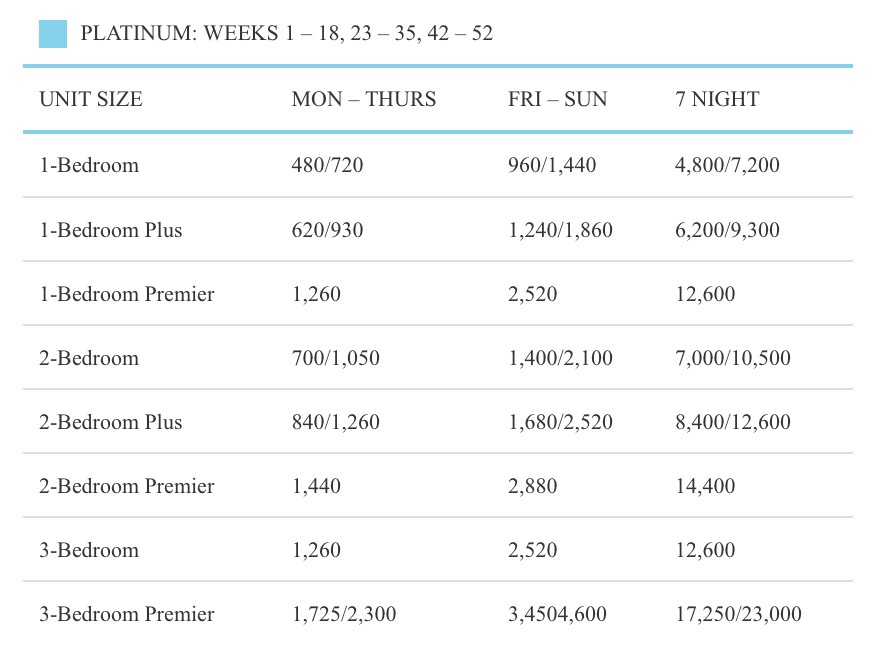 PLATINUM: WEEKS 1 – 18, 23 – 35, 42 – 52

| UNIT SIZE | MON – THURS | FRI – SUN | 7 NIGHT |
|---|---|---|---|
| 1-Bedroom | 480/720 | 960/1,440 | 4,800/7,200 |
| 1-Bedroom Plus | 620/930 | 1,240/1,860 | 6,200/9,300 |
| 1-Bedroom Premier | 1,260 | 2,520 | 12,600 |
| 2-Bedroom | 700/1,050 | 1,400/2,100 | 7,000/10,500 |
| 2-Bedroom Plus | 840/1,260 | 1,680/2,520 | 8,400/12,600 |
| 2-Bedroom Premier | 1,440 | 2,880 | 14,400 |
| 3-Bedroom | 1,260 | 2,520 | 12,600 |
| 3-Bedroom Premier | 1,725/2,300 | 3,4504,600 | 17,250/23,000 |